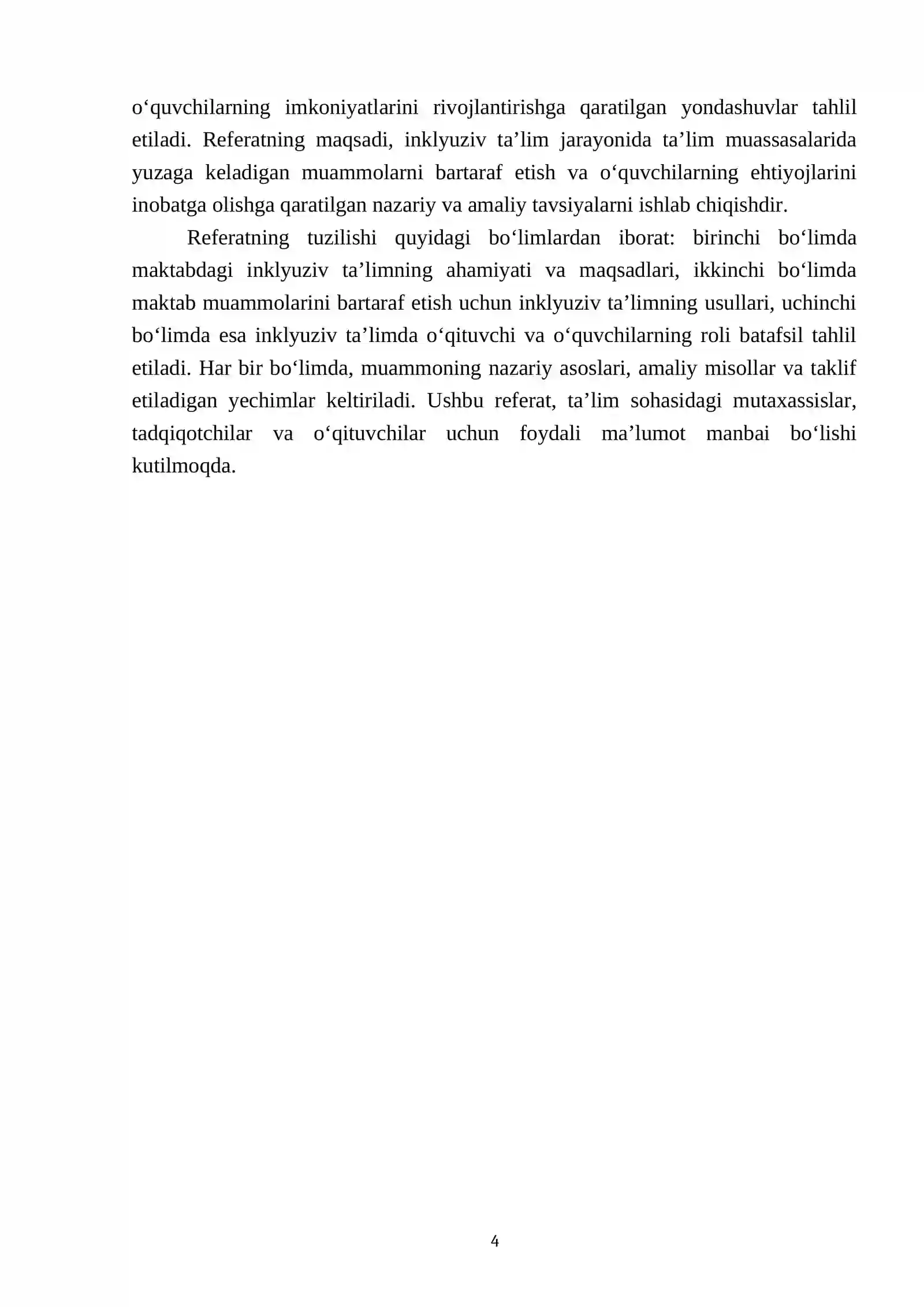 o‘quvchilarning imkoniyatlarini rivojlantirishga qaratilgan yondashuvlar tahlil etiladi. Referatning maqsadi, inklyuziv ta’lim jarayonida ta’lim muassasalarida yuzaga keladigan muammolarni bartaraf etish va o‘quvchilarning ehtiyojlarini inobatga olishga qaratilgan nazariy va amaliy tavsiyalarni ishlab chiqishdir.

Referatning tuzilishi quyidagi bo‘limlardan iborat: birinchi bo‘limda maktabdagi inklyuziv ta’limning ahamiyati va maqsadlari, ikkinchi bo‘limda maktab muammolarini bartaraf etish uchun inklyuziv ta’limning usullari, uchinchi bo‘limda esa inklyuziv ta’limda o‘qituvchi va o‘quvchilarning roli batafsil tahlil etiladi. Har bir bo‘limda, muammoning nazariy asoslari, amaliy misollar va taklif etiladigan yechimlar keltiriladi. Ushbu referat, ta’lim sohasidagi mutaxassislar, tadqiqotchilar va o‘qituvchilar uchun foydali ma’lumot manbai bo‘lishi kutilmoqda.

4